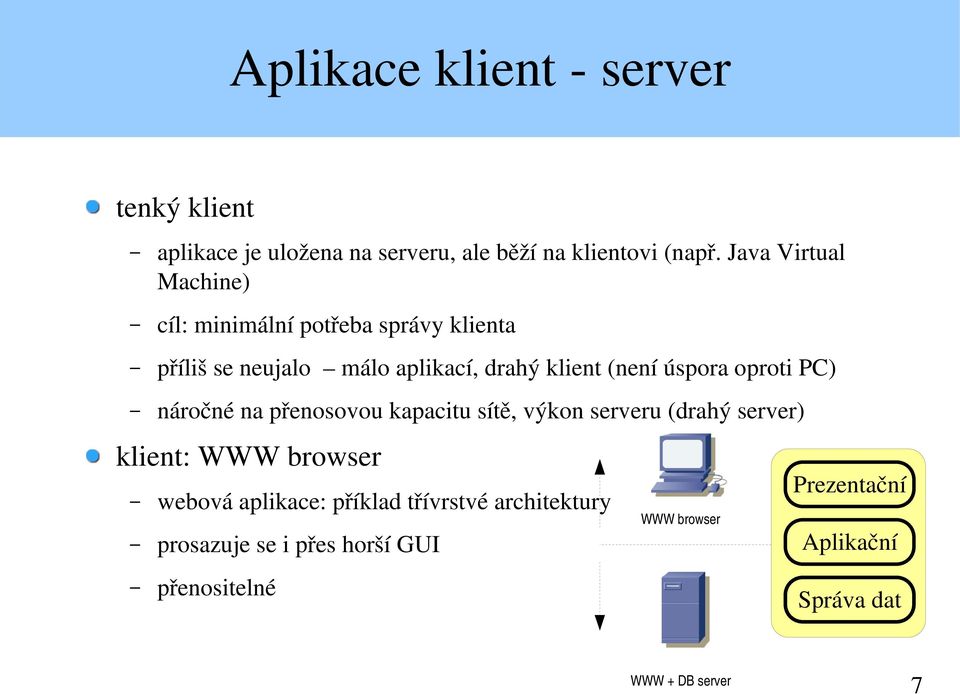 Aplikace klient - server

tenký klient

– aplikace je uložena na serveru, ale běží na klientovi (např. Java Virtual Machine)

– cíl: minimální potřeba správy klienta

– příliš se neujalo – málo aplikací, drahý klient (není úspora oproti PC)

– náročné na přenosovou kapacitu sítě, výkon serveru (drahý server)

klient: WWW browser

– webová aplikace: příklad třívrstvé architektury

– prosazuje se i přes horší GUI

– přenositelné

WWW browser

WWW + DB server

Prezentační

Aplikační

Správa dat

7